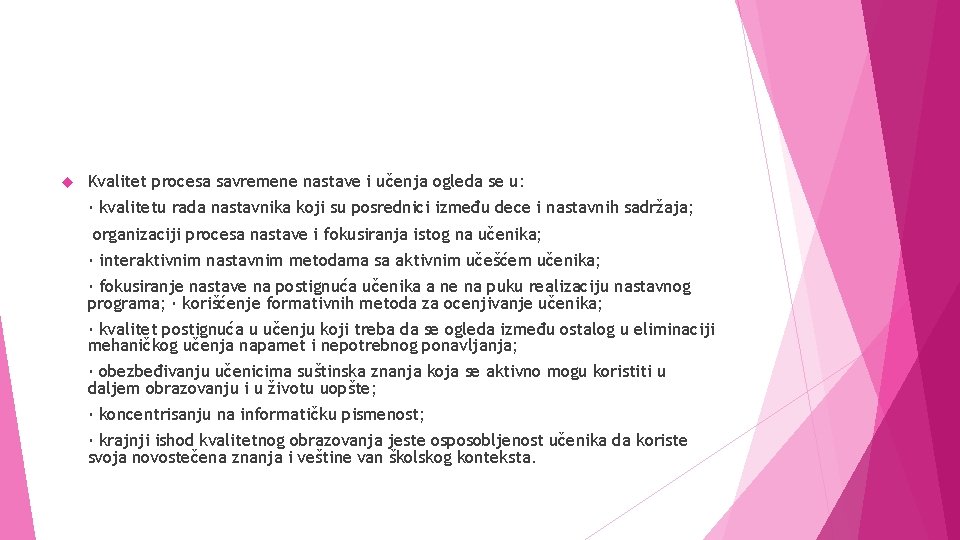 Kvalitet procesa savremene nastave i učenja ogleda se u:

· kvalitetu rada nastavnika koji su posrednici između dece i nastavnih sadržaja;

organizaciji procesa nastave i fokusiranja istog na učenika;

· interaktivnim nastavnim metodama sa aktivnim učešćem učenika;

· fokusiranje nastave na postignuća učenika a ne na puku realizaciju nastavnog programa; · korišćenje formativnih metoda za ocenjivanje učenika;

· kvalitet postignuća u učenju koji treba da se ogleda između ostalog u eliminaciji mehaničkog učenja napamet i nepotrebnog ponavljanja;

· obezbeđivanju učenicima suštinska znanja koja se aktivno mogu koristiti u daljem obrazovanju i u životu uopšte;

· koncentrisanju na informatičku pismenost;

· krajnji ishod kvalitetnog obrazovanja jeste osposobljenost učenika da koriste svoja novostečena znanja i veštine van školskog konteksta.